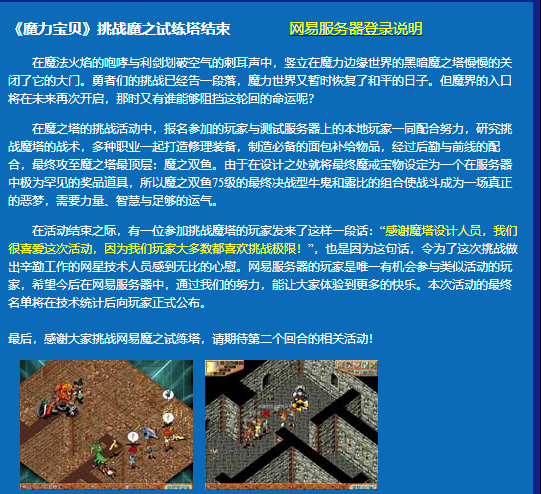 《魔力宝贝》挑战魔之试练塔结束

网易服务器登录说明

在魔法火焰的咆哮与利剑划破空气的刺耳声中，竖立在魔力边缘世界的黑暗魔之塔慢慢的关闭了它的大门。勇者们的挑战已经告一段落，魔力世界又暂时恢复了和平的日子。但魔界的入口将在未来再次开启，那时又有谁能够阻挡这轮回的命运呢?

在魔之塔的挑战活动中，报名参加的玩家与测试服务器上的本地玩家一同配合努力，研究挑战魔塔的战术，多种职业一起打造修理装备，制造必备的面包补给物品，经过后勤与前线的配合，最终攻至魔之塔最顶层：魔之双鱼。由于在设计之处就将最终魔戒宝物设定为一个在服务器中极为罕见的奖品道具，所以魔之双鱼75级的最终决战型牛鬼和露比的组合使战斗成为一场真正的恶梦，需要力量、智慧与足够的运气。

在活动结束之际，有一位参加挑战魔塔的玩家发来了这样一段话：“感谢魔塔设计人员，我们很喜爱这次活动，因为我们玩家大多数都喜欢挑战极限！”，也是因为这句话，令为了这次挑战做出辛勤工作的网星技术人员感到无比的心慰。网易服务器的玩家是唯一有机会参与类似活动的玩家，希望今后在网易服务器中，通过我们的努力，能让大家体验到更多的快乐。本次活动的最终名单将在技术统计后向玩家正式公布。

最后，感谢大家挑战网易魔之试练塔，请期待第二个回合的相关活动!